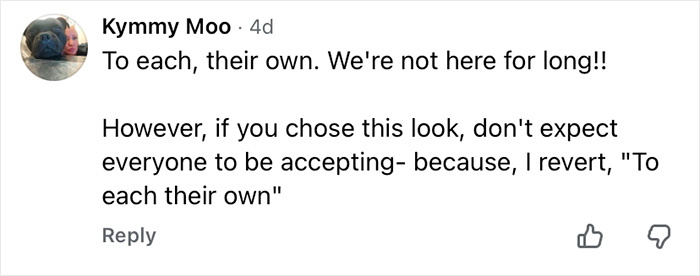 Kymmy Moo · 4d
To each, their own. We're not here for long!!

However, if you chose this look, don't expect everyone to be accepting- because, I revert, "To each their own"

Reply